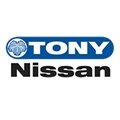 TONY
Nissan